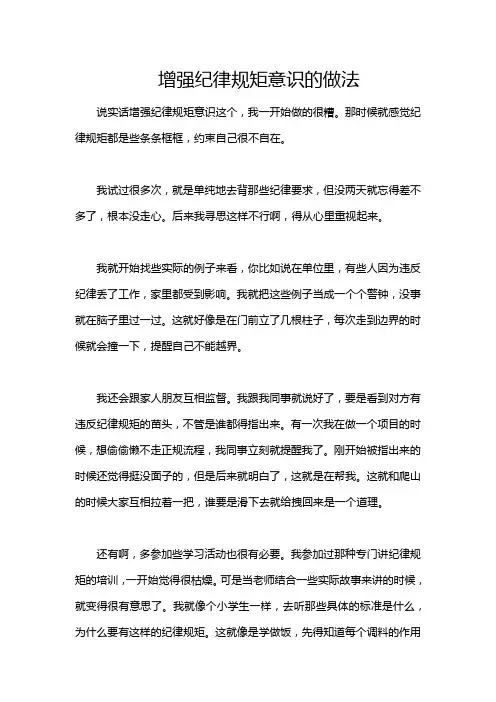 增强纪律规矩意识的做法

说实话增强纪律规矩意识这个，我一开始做的很糟。那时候就感觉纪律规矩都是些条条框框，约束自己很不自在。

我试过很多次，就是单纯地去背那些纪律要求，但没两天就忘得差不多了，根本没走心。后来我寻思这样不行啊，得从心里重视起来。

我就开始找些实际的例子来看，你比如说在单位里，有些人因为违反纪律丢了工作，家里都受到影响。我就把这些例子当成一个个警钟，没事就在脑子里过一过。这就好像是在门前立了几根柱子，每次走到边界的时候就会撞一下，提醒自己不能越界。

我还会跟家人朋友互相监督。我跟我同事就说好了，要是看到对方有违反纪律规矩的苗头，不管是谁都得指出来。有一次我在做一个项目的时候，想偷偷懒不走正规流程，我同事立刻就提醒我了。刚开始被指出来的时候还觉得挺没面子的，但是后来就明白了，这就是在帮我。这就和爬山的时候大家互相拉着一把，谁要是滑下去就给拽回来是一个道理。

还有啊，多参加些学习活动也很有必要。我参加过那种专门讲纪律规矩的培训，一开始觉得很枯燥。可是当老师结合一些实际故事来讲的时候，就变得很有意思了。我就像个小学生一样，去听那些具体的标准是什么，为什么要有这样的纪律规矩。这就像是学做饭，先得知道每个调料的作用